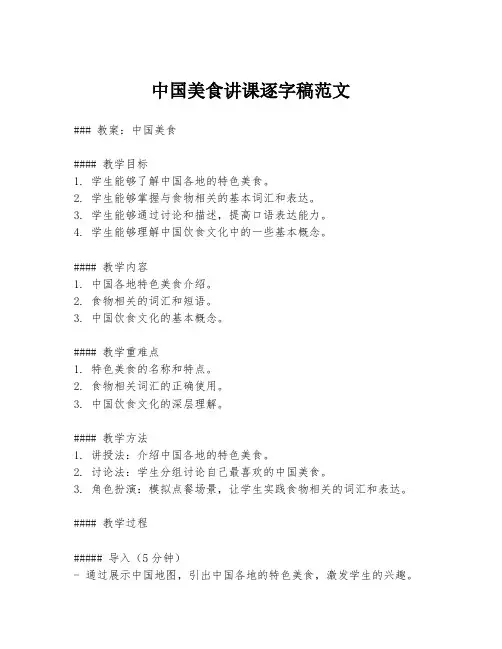 中国美食讲课逐字稿范文

### 教案：中国美食

#### 教学目标
1. 学生能够了解中国各地的特色美食。
2. 学生能够掌握与食物相关的基本词汇和表达。
3. 学生能够通过讨论和描述，提高口语表达能力。
4. 学生能够理解中国饮食文化中的一些基本概念。

#### 教学内容
1. 中国各地特色美食介绍。
2. 食物相关的词汇和短语。
3. 中国饮食文化的基本概念。

#### 教学重难点
1. 特色美食的名称和特点。
2. 食物相关词汇的正确使用。
3. 中国饮食文化的深层理解。

#### 教学方法
1. 讲授法：介绍中国各地的特色美食。
2. 讨论法：学生分组讨论自己最喜欢的中国美食。
3. 角色扮演：模拟点餐场景，让学生实践食物相关的词汇和表达。

#### 教学过程

##### 导入（5分钟）
- 通过展示中国地图，引出中国各地的特色美食，激发学生的兴趣。